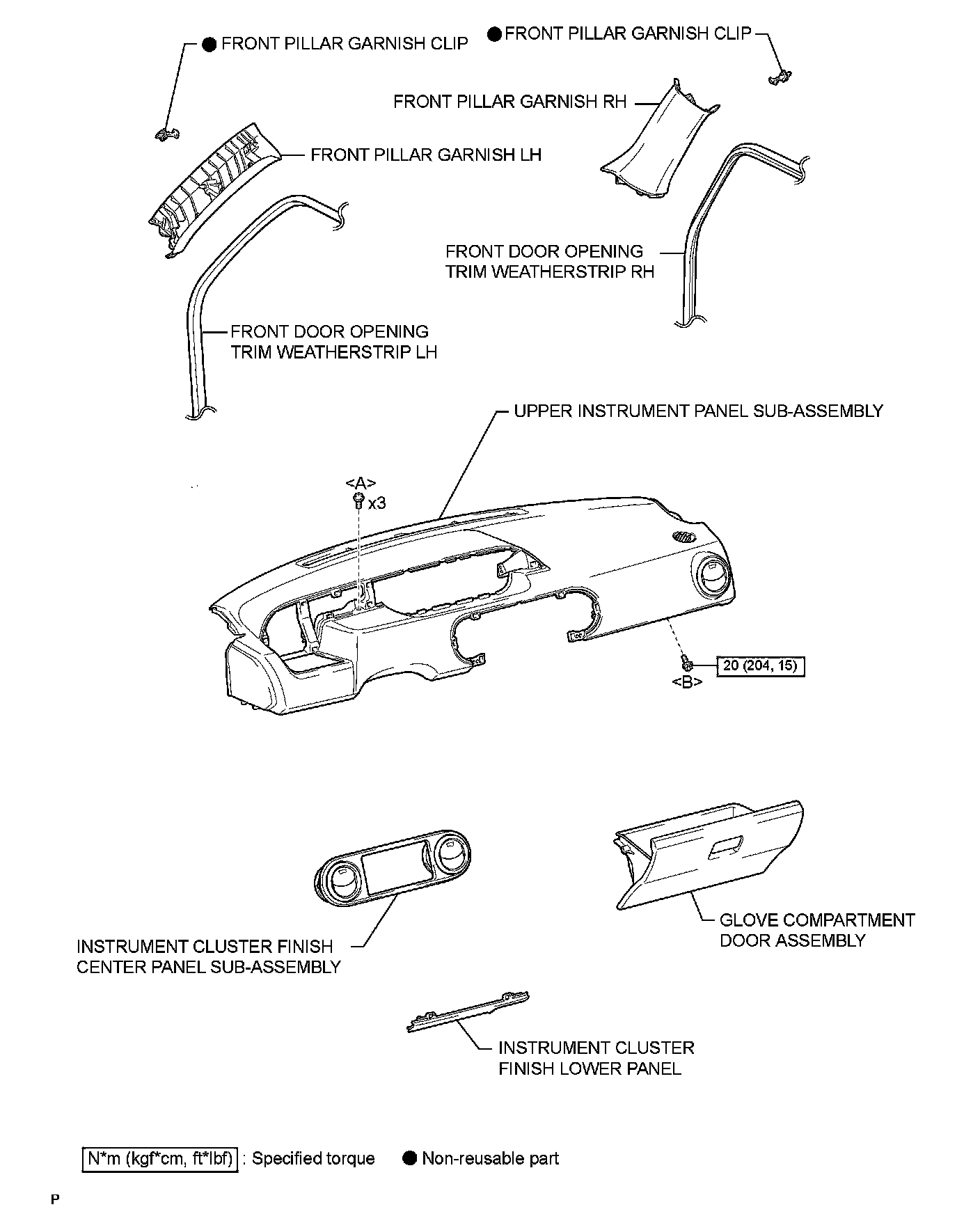 ● FRONT PILLAR GARNISH CLIP

● FRONT PILLAR GARNISH CLIP

FRONT PILLAR GARNISH RH

FRONT PILLAR GARNISH LH

FRONT DOOR OPENING TRIM WEATHERSTRIP RH

FRONT DOOR OPENING TRIM WEATHERSTRIP LH

UPPER INSTRUMENT PANEL SUB-ASSEMBLY

<A>

x3

20 (204, 15)

<B>

INSTRUMENT CLUSTER FINISH CENTER PANEL SUB-ASSEMBLY

GLOVE COMPARTMENT DOOR ASSEMBLY

INSTRUMENT CLUSTER FINISH LOWER PANEL

N*m (kgf*cm, ft*lbf) : Specified torque ● Non-reusable part

P